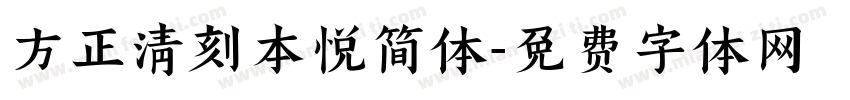 方正清刻本悦简体-免费字体网